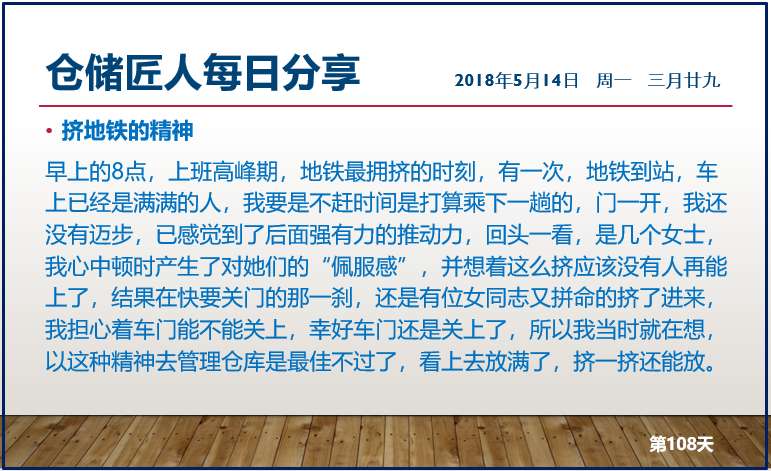 仓储匠人每日分享

2018年5月14日 周一 三月廿九

• 挤地铁的精神

早上的8点，上班高峰期，地铁最拥挤的时刻，有一次，地铁到站，车上已经是满满的人，我要是不赶时间是打算乘下一趟的，门一开，我还没有迈步，已感觉到了后面强有力的推动力，回头一看，是几个女士，我心中顿时产生了对她们的“佩服感”，并想着这么挤应该没有人再能上了，结果在快要关门的那一刹，还是有位女同志又拼命的挤了进来，我担心着车门能不能关上，幸好车门还是关上了，所以我当时就在想，以这种精神去管理仓库是最佳不过了，看上去放满了，挤一挤还能放。

第108天